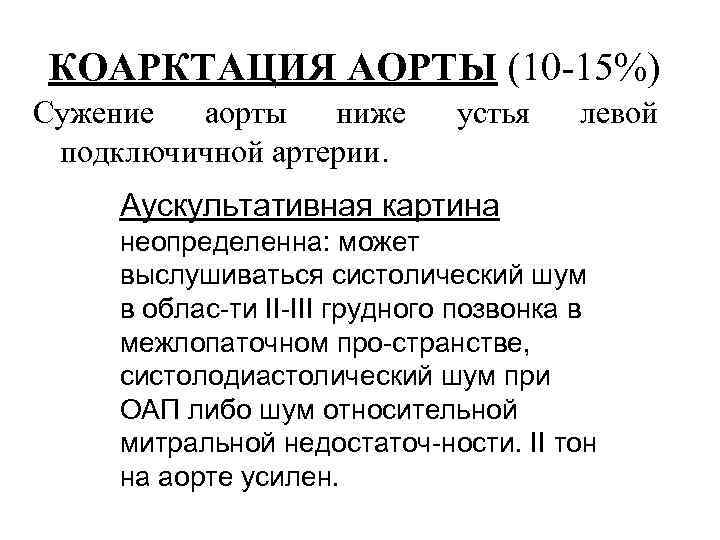 КОАРКТАЦИЯ АОРТЫ (10-15%)
Сужение аорты ниже устья левой подключичной артерии.

Аускультативная картина неопределенна: может выслушиваться систолический шум в облас-ти II-III грудного позвонка в межлопаточном про-странстве, систолодиастолический шум при ОАП либо шум относительной митральной недостаточ-ности. II тон на аорте усилен.